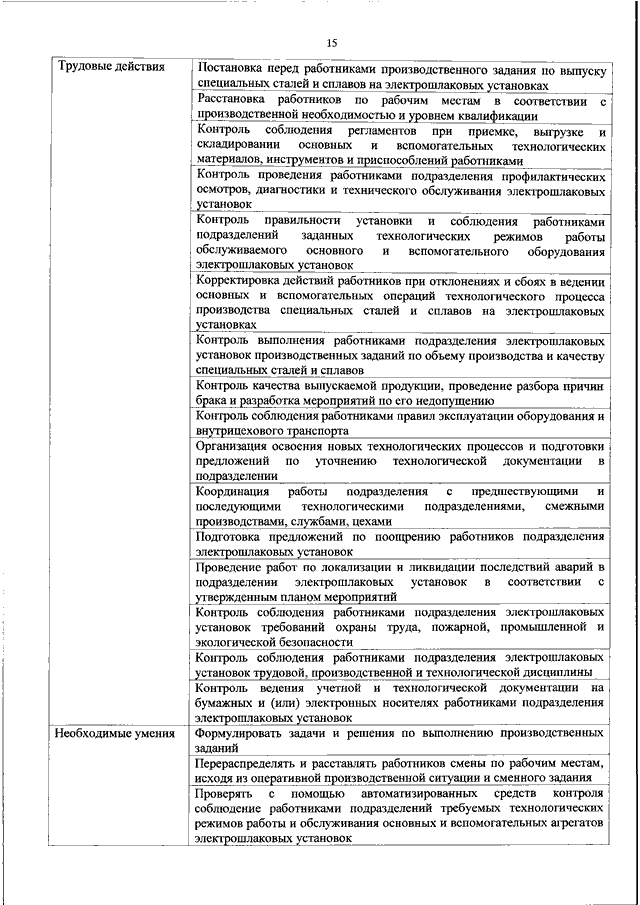 15

| | |
|---|---|
| Трудовые действия | Постановка перед работниками производственного задания по выпуску специальных сталей и сплавов на электрошлаковых установках |
| | Расстановка работников по рабочим местам в соответствии с производственной необходимостью и уровнем квалификации |
| | Контроль соблюдения регламентов при приемке, выгрузке и складировании основных и вспомогательных технологических материалов, инструментов и приспособлений работниками |
| | Контроль проведения работниками подразделения профилактических осмотров, диагностики и технического обслуживания электрошлаковых установок |
| | Контроль правильности установки и соблюдения работниками подразделений заданных технологических режимов работы обслуживаемого основного и вспомогательного оборудования электрошлаковых установок |
| | Корректировка действий работников при отклонениях и сбоях в ведении основных и вспомогательных операций технологического процесса производства специальных сталей и сплавов на электрошлаковых установках |
| | Контроль выполнения работниками подразделения электрошлаковых установок производственных заданий по объему производства и качеству специальных сталей и сплавов |
| | Контроль качества выпускаемой продукции, проведение разбора причин брака и разработка мероприятий по его недопущению |
| | Контроль соблюдения работниками правил эксплуатации оборудования и внутрицехового транспорта |
| | Организация освоения новых технологических процессов и подготовки предложений по уточнению технологической документации в подразделении |
| | Координация работы подразделения с предшествующими и последующими технологическими подразделениями, смежными производствами, службами, цехами |
| | Подготовка предложений по поощрению работников подразделения электрошлаковых установок |
| | Проведение работ по локализации и ликвидации последствий аварий в подразделении электрошлаковых установок в соответствии с утвержденным планом мероприятий |
| | Контроль соблюдения работниками подразделения электрошлаковых установок требований охраны труда, пожарной, промышленной и экологической безопасности |
| | Контроль соблюдения работниками подразделения электрошлаковых установок трудовой, производственной и технологической дисциплины |
| | Контроль ведения учетной и технологической документации на бумажных и (или) электронных носителях работниками подразделения электрошлаковых установок |
| Необходимые умения | Формулировать задачи и решения по выполнению производственных заданий |
| | Перераспределять и расставлять работников смены по рабочим местам, исходя из оперативной производственной ситуации и сменного задания |
| | Проверять с помощью автоматизированных средств контроля соблюдение работниками подразделений требуемых технологических режимов работы и обслуживания основных и вспомогательных агрегатов электрошлаковых установок |